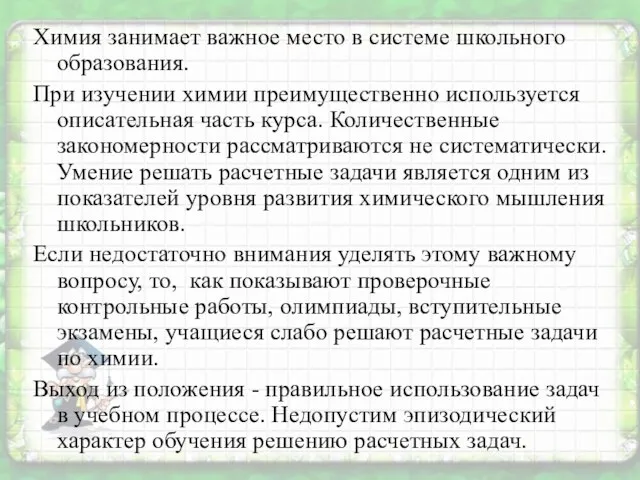 Химия занимает важное место в системе школьного образования.

При изучении химии преимущественно используется описательная часть курса. Количественные закономерности рассматриваются не систематически. Умение решать расчетные задачи является одним из показателей уровня развития химического мышления школьников.

Если недостаточно внимания уделять этому важному вопросу, то, как показывают проверочные контрольные работы, олимпиады, вступительные экзамены, учащиеся слабо решают расчетные задачи по химии.

Выход из положения - правильное использование задач в учебном процессе. Недопустим эпизодический характер обучения решению расчетных задач.